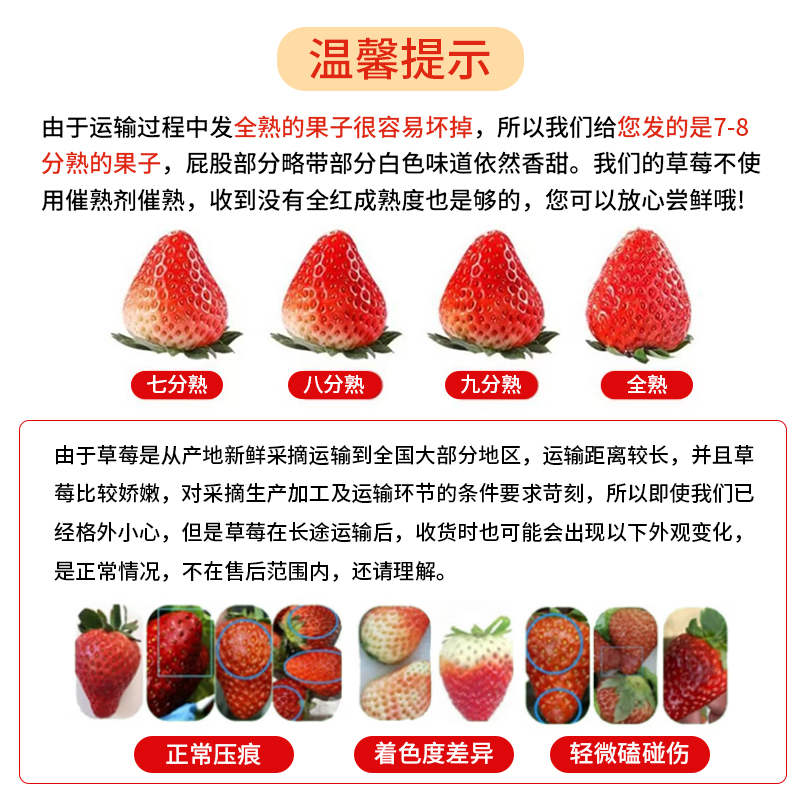 温馨提示

由于运输过程中发全熟的果子很容易坏掉，所以我们给您发的是7-8分熟的果子，屁股部分略带部分白色味道依然香甜。我们的草莓不使用催熟剂催熟，收到没有全红成熟度也是够的，您可以放心尝鲜哦!

七分熟 八分熟 九分熟 全熟

由于草莓是从产地新鲜采摘运输到全国大部分地区，运输距离较长，并且草莓比较娇嫩，对采摘生产加工及运输环节的条件要求苛刻，所以即使我们已经格外小心，但是草莓在长途运输后，收货时也可能会出现以下外观变化，是正常情况，不在售后范围内，还请理解。

正常压痕 着色度差异 轻微磕碰伤